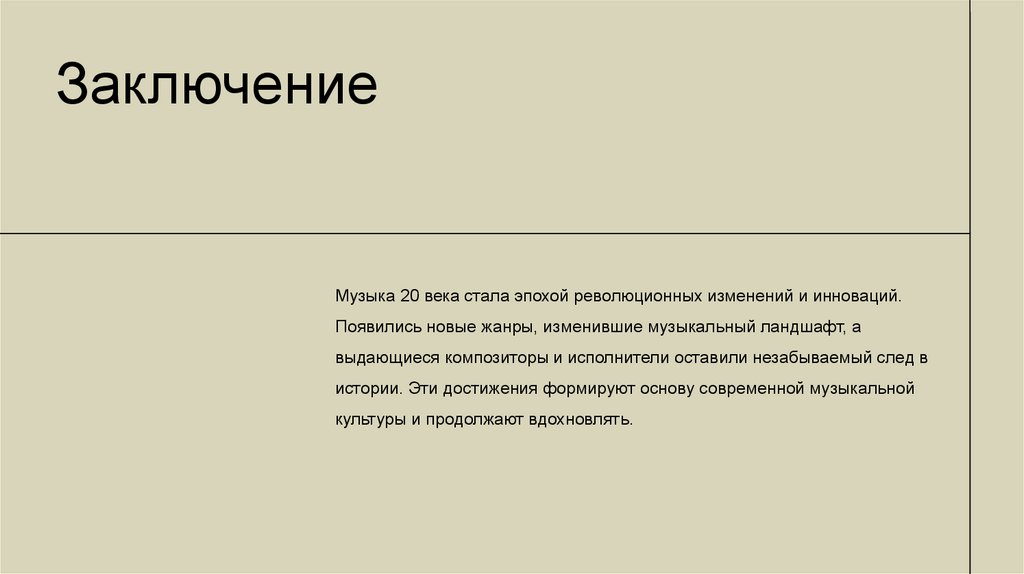 Заключение

Музыка 20 века стала эпохой революционных изменений и инноваций. Появились новые жанры, изменившие музыкальный ландшафт, а выдающиеся композиторы и исполнители оставили незабываемый след в истории. Эти достижения формируют основу современной музыкальной культуры и продолжают вдохновлять.